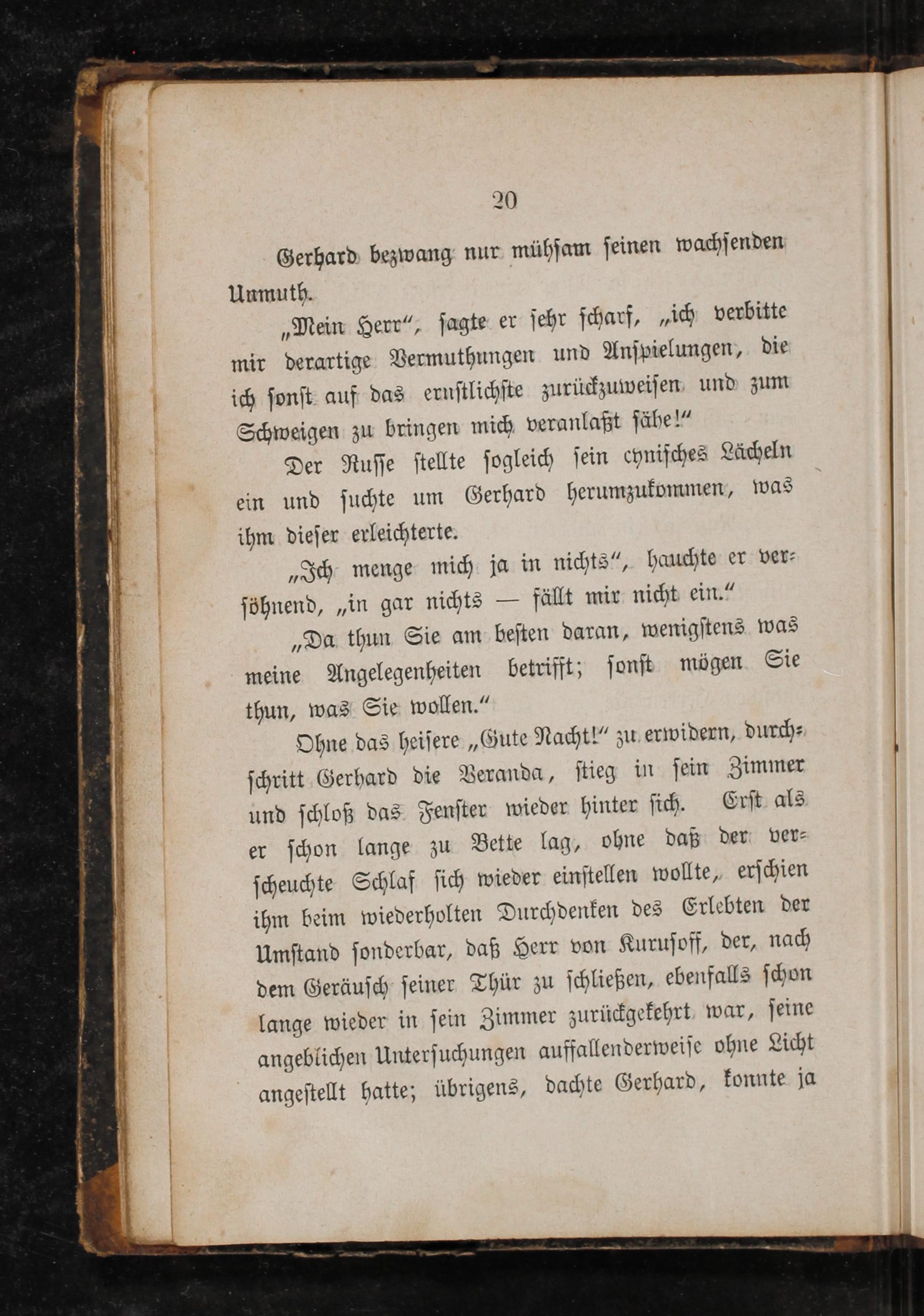 20

Gerhard bezwang nur mühsam seinen wachsenden Unmuth.

„Mein Herr“, sagte er sehr scharf, „ich verbitte mir derartige Vermuthungen und Anspielungen, die ich sonst auf das ernstlichste zurückzuweisen und zum Schweigen zu bringen mich veranlaßt sähe!“

Der Russe stellte sogleich sein cynisches Lächeln ein und suchte um Gerhard herumzukommen, was ihm dieser erleichterte.

„Ich menge mich ja in nichts“, hauchte er versöhnend, „in gar nichts — fällt mir nicht ein.“

„Da thun Sie am besten daran, wenigstens was meine Angelegenheiten betrifft; sonst mögen Sie thun, was Sie wollen.“

Ohne das heisere „Gute Nacht!“ zu erwidern, durchschritt Gerhard die Veranda, stieg in sein Zimmer und schloß das Fenster wieder hinter sich. Erst als er schon lange zu Bette lag, ohne daß der verscheuchte Schlaf sich wieder einstellen wollte, erschien ihm beim wiederholten Durchdenken des Erlebten der Umstand sonderbar, daß Herr von Kurusoff, der, nach dem Geräusch seiner Thür zu schließen, ebenfalls schon lange wieder in sein Zimmer zurückgekehrt war, seine angeblichen Untersuchungen auffallenderweise ohne Licht angestellt hatte; übrigens, dachte Gerhard, konnte ja